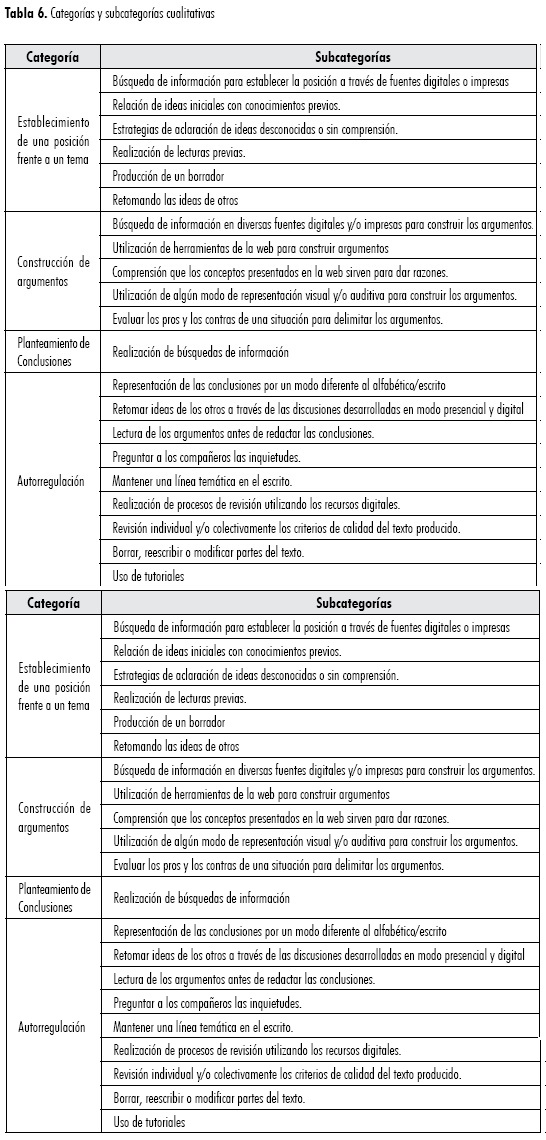 **Tabla 6.** Categorías y subcategorías cualitativas

| Categoría | Subcategorías |
|---|---|
| Establecimiento de una posición frente a un tema | Búsqueda de información para establecer la posición a través de fuentes digitales o impresas |
| | Relación de ideas iniciales con conocimientos previos. |
| | Estrategias de aclaración de ideas desconocidas o sin comprensión. |
| | Realización de lecturas previas. |
| | Producción de un borrador |
| | Retomando las ideas de otros |
| Construcción de argumentos | Búsqueda de información en diversas fuentes digitales y/o impresas para construir los argumentos. |
| | Utilización de herramientas de la web para construir argumentos |
| | Comprensión que los conceptos presentados en la web sirven para dar razones. |
| | Utilización de algún modo de representación visual y/o auditiva para construir los argumentos. |
| | Evaluar los pros y los contras de una situación para delimitar los argumentos. |
| Planteamiento de Conclusiones | Realización de búsquedas de información |
| Autorregulación | Representación de las conclusiones por un modo diferente al alfabético/escrito |
| | Retomar ideas de los otros a través de las discusiones desarrolladas en modo presencial y digital |
| | Lectura de los argumentos antes de redactar las conclusiones. |
| | Preguntar a los compañeros las inquietudes. |
| | Mantener una línea temática en el escrito. |
| | Realización de procesos de revisión utilizando los recursos digitales. |
| | Revisión individual y/o colectivamente los criterios de calidad del texto producido. |
| | Borrar, reescribir o modificar partes del texto. |
| | Uso de tutoriales |

| Categoría | Subcategorías |
|---|---|
| Establecimiento de una posición frente a un tema | Búsqueda de información para establecer la posición a través de fuentes digitales o impresas |
| | Relación de ideas iniciales con conocimientos previos. |
| | Estrategias de aclaración de ideas desconocidas o sin comprensión. |
| | Realización de lecturas previas. |
| | Producción de un borrador |
| | Retomando las ideas de otros |
| Construcción de argumentos | Búsqueda de información en diversas fuentes digitales y/o impresas para construir los argumentos. |
| | Utilización de herramientas de la web para construir argumentos |
| | Comprensión que los conceptos presentados en la web sirven para dar razones. |
| | Utilización de algún modo de representación visual y/o auditiva para construir los argumentos. |
| | Evaluar los pros y los contras de una situación para delimitar los argumentos. |
| Planteamiento de Conclusiones | Realización de búsquedas de información |
| Autorregulación | Representación de las conclusiones por un modo diferente al alfabético/escrito |
| | Retomar ideas de los otros a través de las discusiones desarrolladas en modo presencial y digital |
| | Lectura de los argumentos antes de redactar las conclusiones. |
| | Preguntar a los compañeros las inquietudes. |
| | Mantener una línea temática en el escrito. |
| | Realización de procesos de revisión utilizando los recursos digitales. |
| | Revisión individual y/o colectivamente los criterios de calidad del texto producido. |
| | Borrar, reescribir o modificar partes del texto. |
| | Uso de tutoriales |